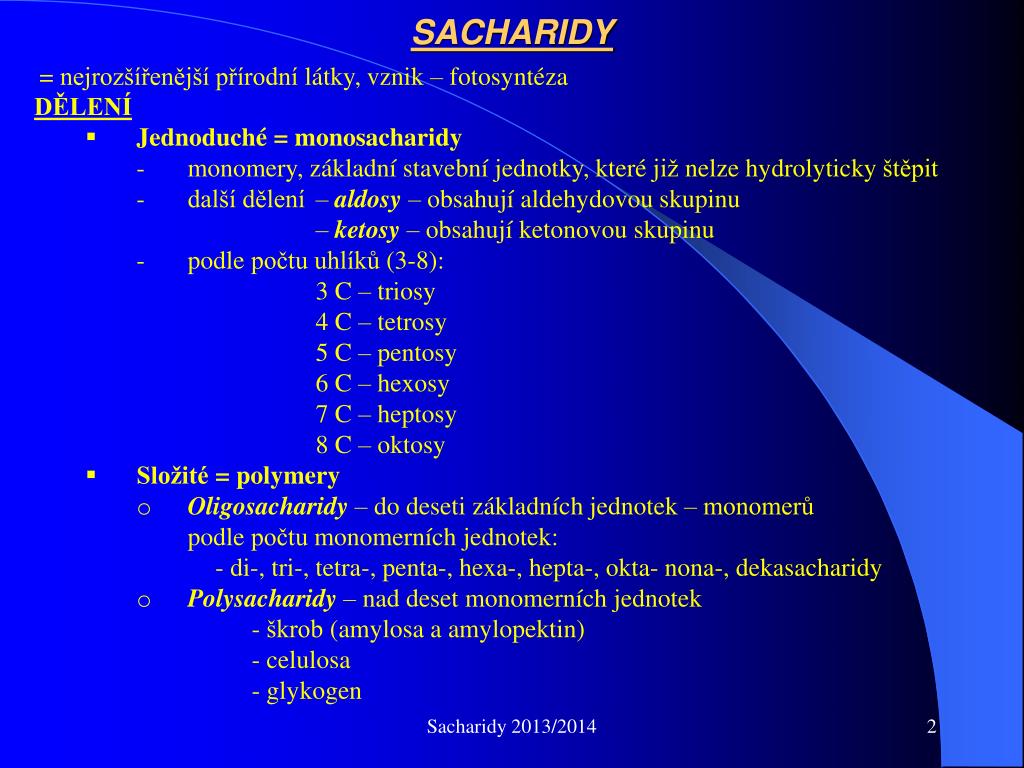 SACHARIDY

= nejrozšířenější přírodní látky, vznik – fotosyntéza

DĚLENÍ

▪ Jednoduché = monosacharidy

- monomery, základní stavební jednotky, které již nelze hydrolyticky štěpit

- další dělení – aldosy – obsahují aldehydovou skupinu

– ketosy – obsahují ketonovou skupinu

- podle počtu uhlíků (3-8):

3 C – triosy

4 C – tetrosy

5 C – pentosy

6 C – hexosy

7 C – heptosy

8 C – oktosy

▪ Složité = polymery

o Oligosacharidy – do deseti základních jednotek – monomerů

podle počtu monomerních jednotek:

- di-, tri-, tetra-, penta-, hexa-, hepta-, okta- nona-, dekasacharidy

o Polysacharidy – nad deset monomerních jednotek

- škrob (amylosa a amylopektin)

- celulosa

- glykogen

Sacharidy 2013/2014

2